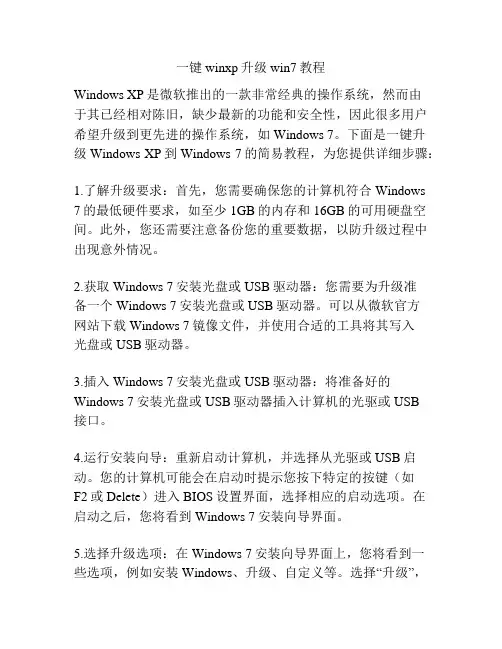 一键 winxp 升级 win7 教程

Windows XP 是微软推出的一款非常经典的操作系统，然而由于其已经相对陈旧，缺少最新的功能和安全性，因此很多用户希望升级到更先进的操作系统，如 Windows 7。下面是一键升级 Windows XP 到 Windows 7 的简易教程，为您提供详细步骤：

1.了解升级要求：首先，您需要确保您的计算机符合 Windows 7 的最低硬件要求，如至少 1GB 的内存和 16GB 的可用硬盘空间。此外，您还需要注意备份您的重要数据，以防升级过程中出现意外情况。

2.获取 Windows 7 安装光盘或 USB 驱动器：您需要为升级准备一个 Windows 7 安装光盘或 USB 驱动器。可以从微软官方网站下载 Windows 7 镜像文件，并使用合适的工具将其写入光盘或 USB 驱动器。

3.插入 Windows 7 安装光盘或 USB 驱动器：将准备好的 Windows 7 安装光盘或 USB 驱动器插入计算机的光驱或 USB 接口。

4.运行安装向导：重新启动计算机，并选择从光驱或 USB 启动。您的计算机可能会在启动时提示您按下特定的按键（如 F2 或 Delete）进入 BIOS 设置界面，选择相应的启动选项。在启动之后，您将看到 Windows 7 安装向导界面。

5.选择升级选项：在 Windows 7 安装向导界面上，您将看到一些选项，例如安装 Windows、升级、自定义等。选择“升级”，